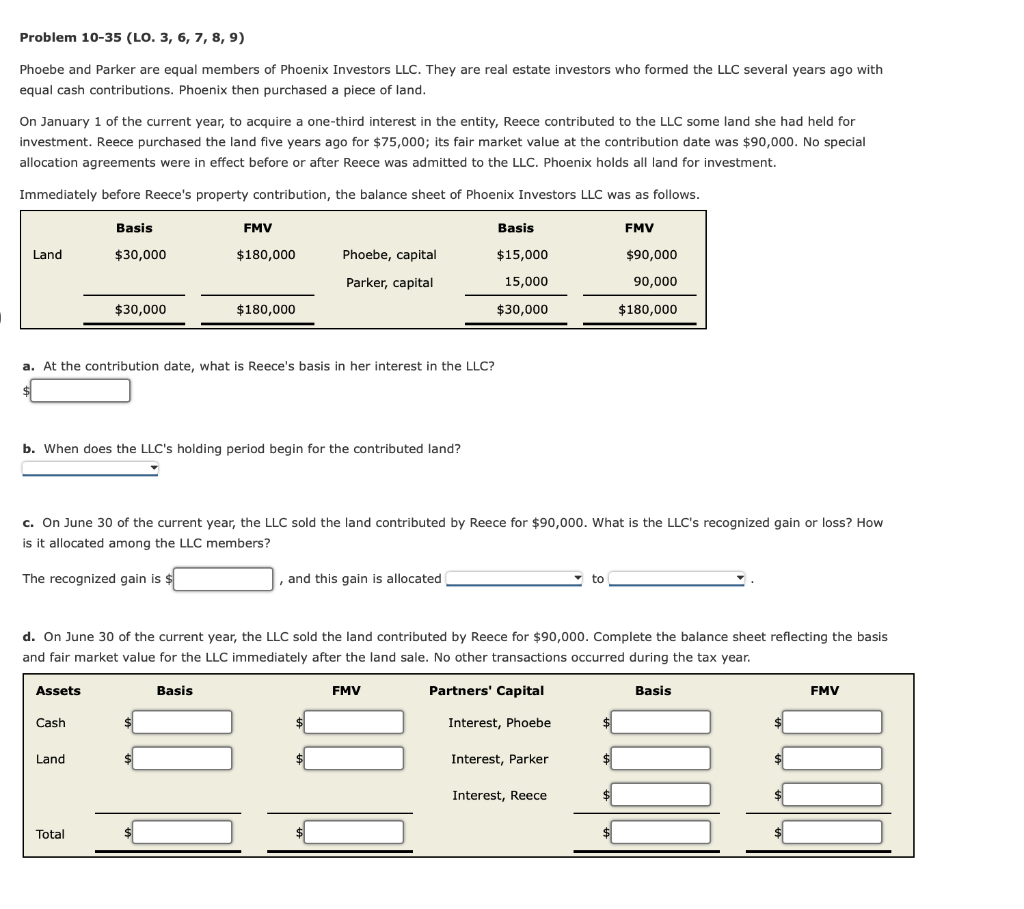 Problem 10-35 (LO. 3, 6, 7, 8, 9)

Phoebe and Parker are equal members of Phoenix Investors LLC. They are real estate investors who formed the LLC several years ago with equal cash contributions. Phoenix then purchased a piece of land.

On January 1 of the current year, to acquire a one-third interest in the entity, Reece contributed to the LLC some land she had held for investment. Reece purchased the land five years ago for \$75,000; its fair market value at the contribution date was \$90,000. No special allocation agreements were in effect before or after Reece was admitted to the LLC. Phoenix holds all land for investment.

Immediately before Reece's property contribution, the balance sheet of Phoenix Investors LLC was as follows.

| | Basis | FMV | | Basis | FMV |
|---|---|---|---|---|---|
| Land | \$30,000 | \$180,000 | Phoebe, capital | \$15,000 | \$90,000 |
| | | | Parker, capital | 15,000 | 90,000 |
| | \$30,000 | \$180,000 | | \$30,000 | \$180,000 |

a. At the contribution date, what is Reece's basis in her interest in the LLC?
\$

b. When does the LLC's holding period begin for the contributed land?

c. On June 30 of the current year, the LLC sold the land contributed by Reece for \$90,000. What is the LLC's recognized gain or loss? How is it allocated among the LLC members?

The recognized gain is \$ , and this gain is allocated to .

d. On June 30 of the current year, the LLC sold the land contributed by Reece for \$90,000. Complete the balance sheet reflecting the basis and fair market value for the LLC immediately after the land sale. No other transactions occurred during the tax year.

| Assets | Basis | FMV | Partners' Capital | Basis | FMV |
|---|---|---|---|---|---|
| Cash | \$ | \$ | Interest, Phoebe | \$ | \$ |
| Land | \$ | \$ | Interest, Parker | \$ | \$ |
| | | | Interest, Reece | \$ | \$ |
| Total | \$ | \$ | | \$ | \$ |